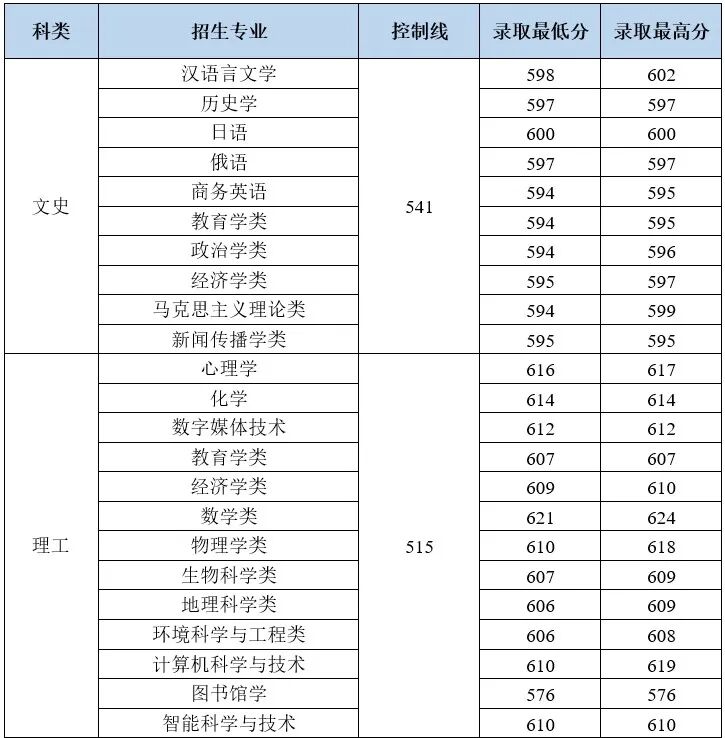 | 科类 | 招生专业 | 控制线 | 录取最低分 | 录取最高分 |
|---|---|---|---|---|
| 文史 | 汉语言文学 | 541 | 598 | 602 |
| | 历史学 | | 597 | 597 |
| | 日语 | | 600 | 600 |
| | 俄语 | | 597 | 597 |
| | 商务英语 | | 594 | 595 |
| | 教育学类 | | 594 | 595 |
| | 政治学类 | | 594 | 596 |
| | 经济学类 | | 595 | 597 |
| | 马克思主义理论类 | | 594 | 599 |
| | 新闻传播学类 | | 595 | 595 |
| 理工 | 心理学 | 515 | 616 | 617 |
| | 化学 | | 614 | 614 |
| | 数字媒体技术 | | 612 | 612 |
| | 教育学类 | | 607 | 607 |
| | 经济学类 | | 609 | 610 |
| | 数学类 | | 621 | 624 |
| | 物理学类 | | 610 | 618 |
| | 生物科学类 | | 607 | 609 |
| | 地理科学类 | | 606 | 609 |
| | 环境科学与工程类 | | 606 | 608 |
| | 计算机科学与技术 | | 610 | 619 |
| | 图书馆学 | | 576 | 576 |
| | 智能科学与技术 | | 610 | 610 |